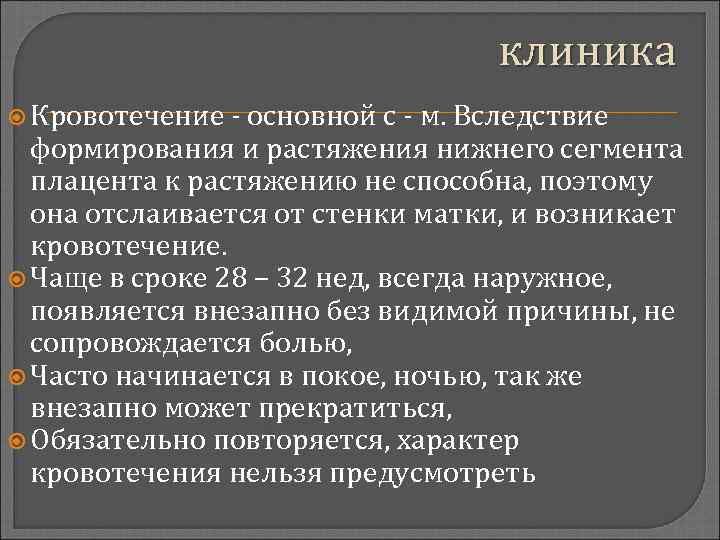 клиника

Кровотечение - основной с - м. Вследствие формирования и растяжения нижнего сегмента плацента к растяжению не способна, поэтому она отслаивается от стенки матки, и возникает кровотечение.

Чаще в сроке 28 – 32 нед, всегда наружное, появляется внезапно без видимой причины, не сопровождается болью,

Часто начинается в покое, ночью, так же внезапно может прекратиться,

Обязательно повторяется, характер кровотечения нельзя предусмотреть